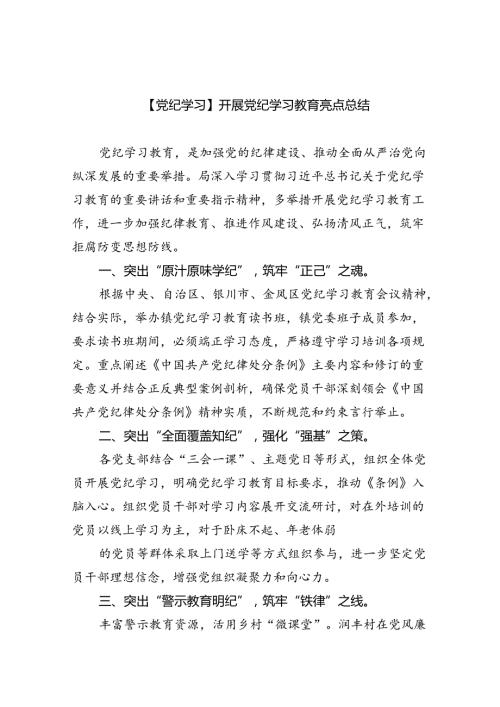 【党纪学习】开展党纪学习教育亮点总结

党纪学习教育，是加强党的纪律建设、推动全面从严治党向纵深发展的重要举措。局深入学习贯彻习近平总书记关于党纪学习教育的重要讲话和重要指示精神，多举措开展党纪学习教育工作，进一步加强纪律教育、推进作风建设、弘扬清风正气，筑牢拒腐防变思想防线。

一、突出“原汁原味学纪”，筑牢“正己”之魂。

根据中央、自治区、银川市、金凤区党纪学习教育会议精神，结合实际，举办镇党纪学习教育读书班，镇党委班子成员参加，要求读书班期间，必须端正学习态度，严格遵守学习培训各项规定。重点阐述《中国共产党纪律处分条例》主要内容和修订的重要意义并结合正反典型案例剖析，确保党员干部深刻领会《中国共产党纪律处分条例》精神实质，不断规范和约束言行举止。

二、突出“全面覆盖知纪”，强化“强基”之策。

各党支部结合“三会一课”、主题党日等形式，组织全体党员开展党纪学习，明确党纪学习教育目标要求，推动《条例》入脑入心。组织党员干部对学习内容展开交流研讨，对在外培训的党员以线上学习为主，对于卧床不起、年老体弱

的党员等群体采取上门送学等方式组织参与，进一步坚定党员干部理想信念，增强党组织凝聚力和向心力。

三、突出“警示教育明纪”，筑牢“铁律”之线。

丰富警示教育资源，活用乡村“微课堂”。润丰村在党风廉